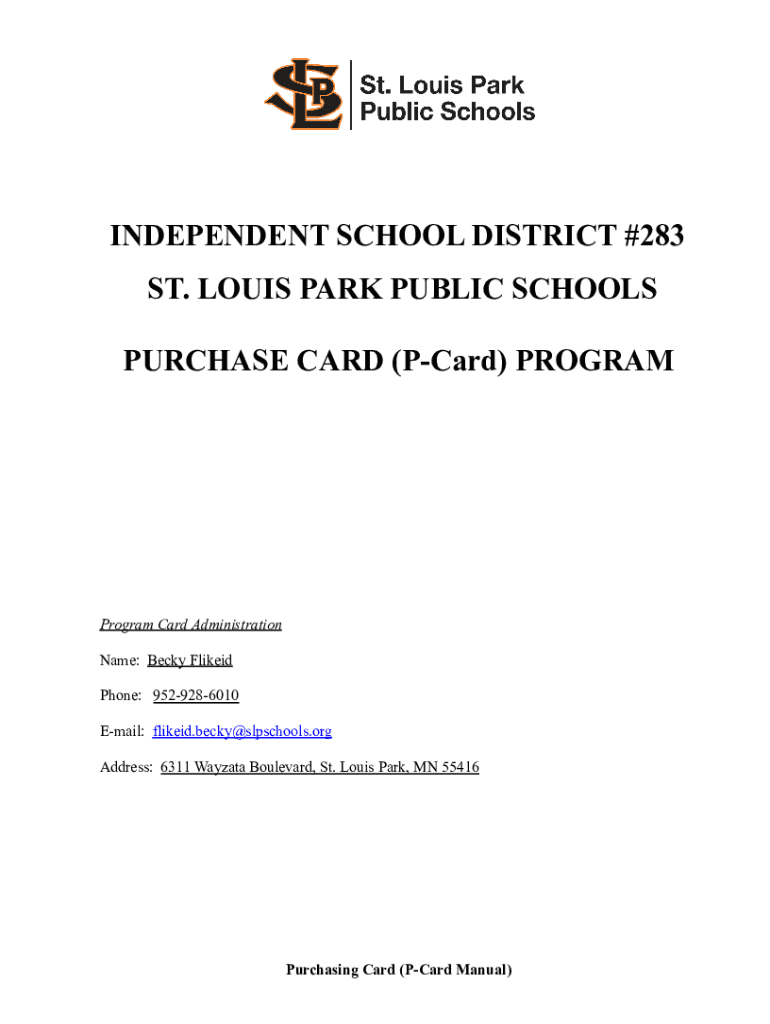 SLP St. Louis Park Public Schools

INDEPENDENT SCHOOL DISTRICT #283

ST. LOUIS PARK PUBLIC SCHOOLS

PURCHASE CARD (P-Card) PROGRAM

Program Card Administration

Name: Becky Flikeid

Phone: 952-928-6010

E-mail: flikeid.becky@slpschools.org

Address: 6311 Wayzata Boulevard, St. Louis Park, MN 55416

Purchasing Card (P-Card Manual)